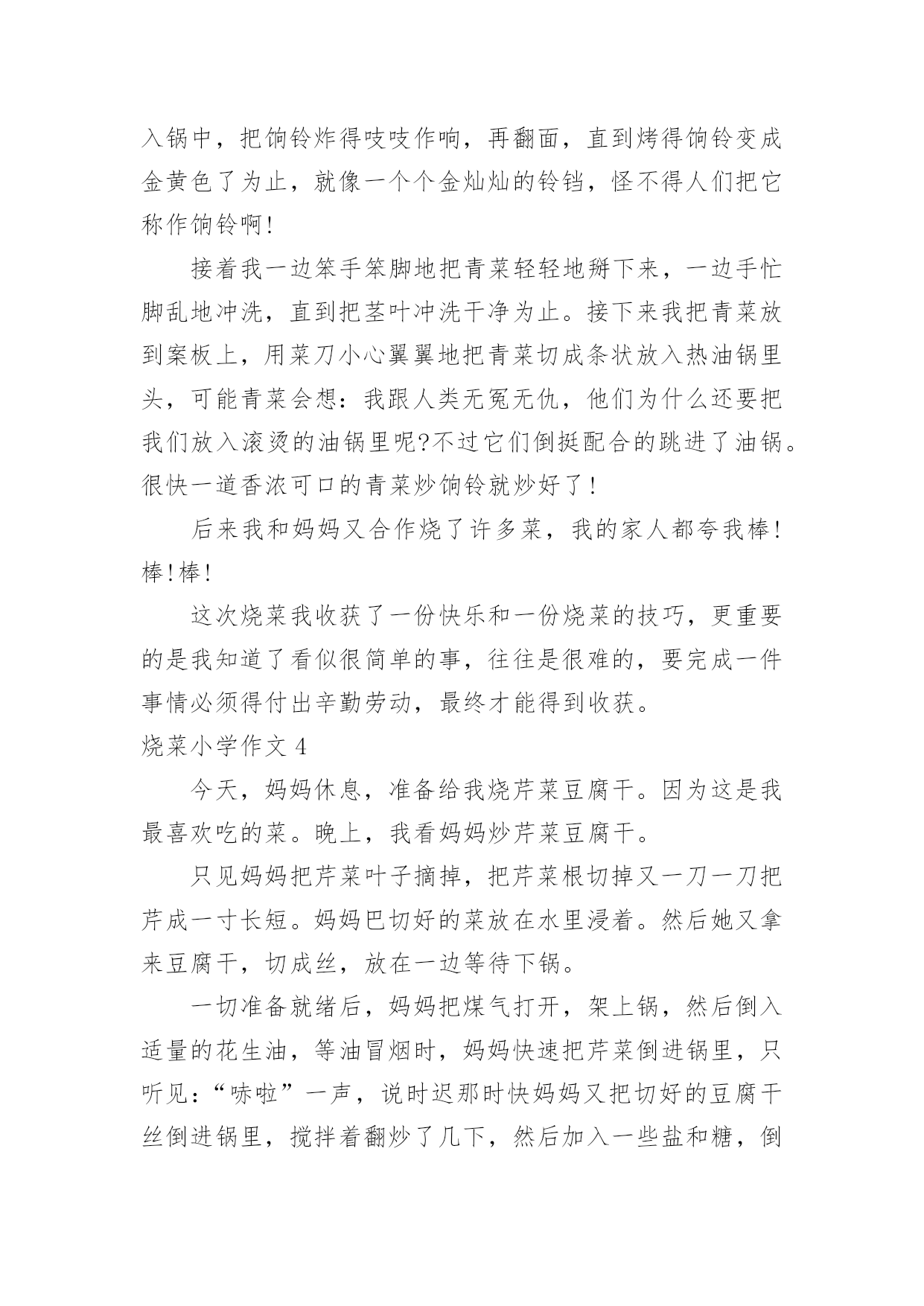 入锅中，把饷铃炸得吱吱作响，再翻面，直到烤得饷铃变成金黄色了为止，就像一个个金灿灿的铃铛，怪不得人们把它称作饷铃啊!

接着我一边笨手笨脚地把青菜轻轻地掰下来，一边手忙脚乱地冲洗，直到把茎叶冲洗干净为止。接下来我把青菜放到案板上，用菜刀小心翼翼地把青菜切成条状放入热油锅里头，可能青菜会想：我跟人类无冤无仇，他们为什么还要把我们放入滚烫的油锅里呢?不过它们倒挺配合的跳进了油锅。很快一道香浓可口的青菜炒饷铃就炒好了!

后来我和妈妈又合作烧了许多菜，我的家人都夸我棒!棒!棒!

这次烧菜我收获了一份快乐和一份烧菜的技巧，更重要的是我知道了看似很简单的事，往往是很难的，要完成一件事情必须得付出辛勤劳动，最终才能得到收获。

烧菜小学作文 4

今天，妈妈休息，准备给我烧芹菜豆腐干。因为这是我最喜欢吃的菜。晚上，我看妈妈炒芹菜豆腐干。

只见妈妈把芹菜叶子摘掉，把芹菜根切掉又一刀一刀把芹成一寸长短。妈妈巴切好的菜放在水里浸着。然后她又拿来豆腐干，切成丝，放在一边等待下锅。

一切准备就绪后，妈妈把煤气打开，架上锅，然后倒入适量的花生油，等油冒烟时，妈妈快速把芹菜倒进锅里，只听见：“哧啦”一声，说时迟那时快妈妈又把切好的豆腐干丝倒进锅里，搅拌着翻炒了几下，然后加入一些盐和糖，倒